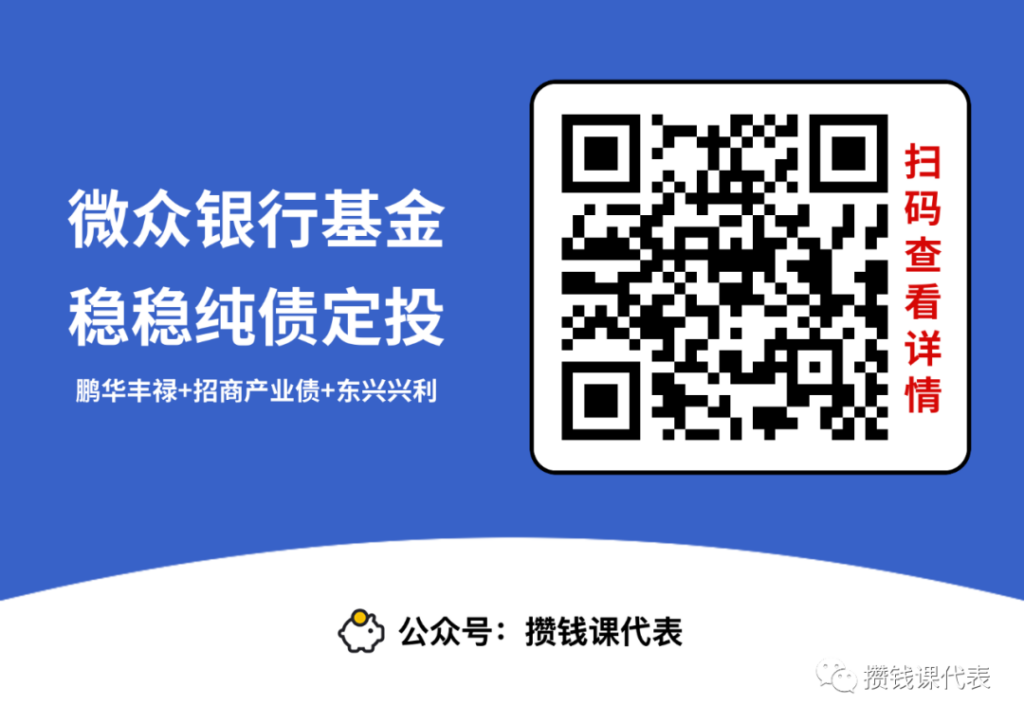 微众银行基金
稳稳纯债定投

鹏华丰禄+招商产业债+东兴兴利

扫码查看详情

公众号：攒钱课代表

攒钱课代表